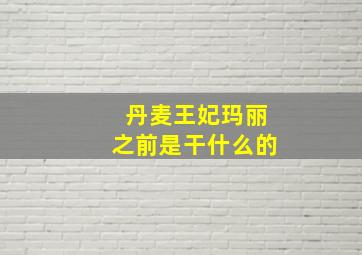 丹麦王妃玛丽
之前是干什么的